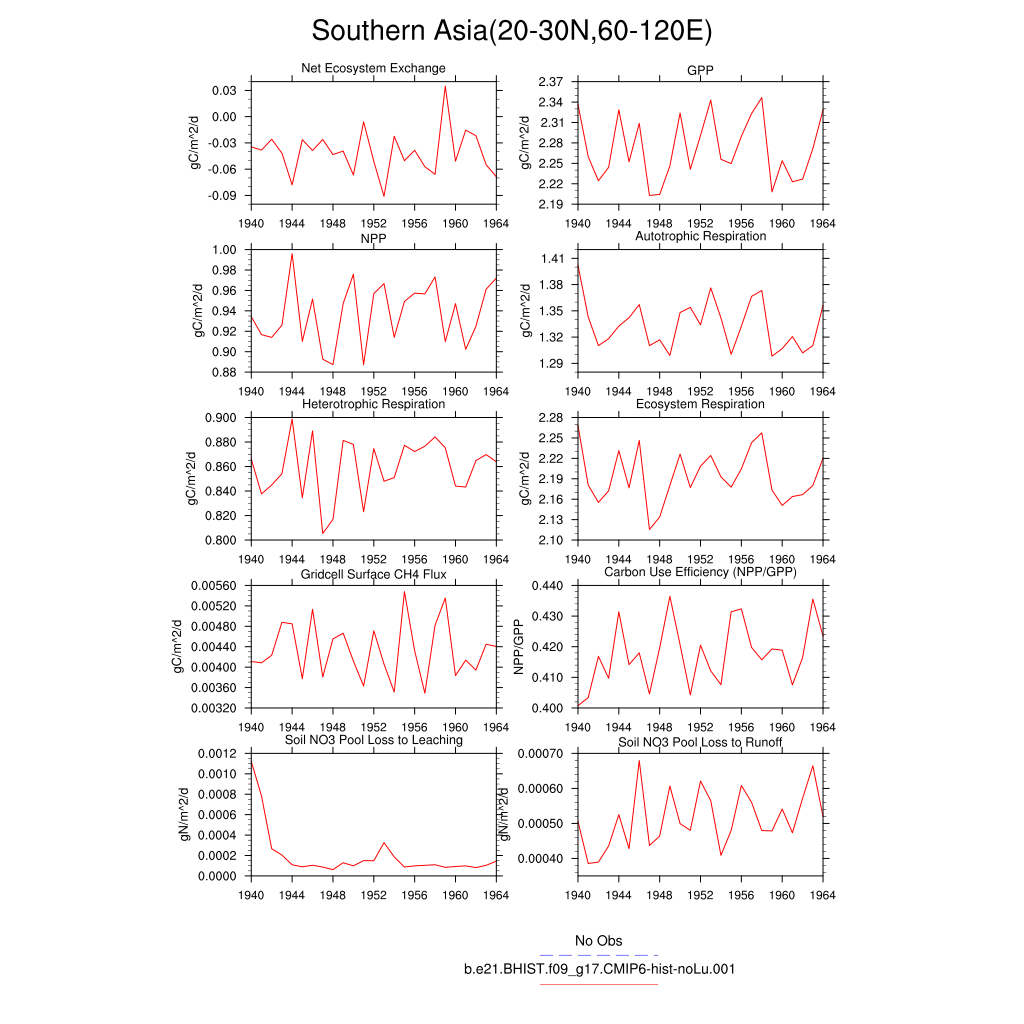 Southern Asia(20-30N,60-120E)

Net Ecosystem Exchange
gC/m^2/d
0.03
0.00
-0.03
-0.06
-0.09
1940 1944 1948 1952 1956 1960 1964

GPP
gC/m^2/d
2.37
2.34
2.31
2.28
2.25
2.22
2.19
1940 1944 1948 1952 1956 1960 1964

NPP
gC/m^2/d
1.00
0.98
0.96
0.94
0.92
0.90
0.88
1940 1944 1948 1952 1956 1960 1964

Autotrophic Respiration
gC/m^2/d
1.41
1.38
1.35
1.32
1.29
1940 1944 1948 1952 1956 1960 1964

Heterotrophic Respiration
gC/m^2/d
0.900
0.880
0.860
0.840
0.820
0.800
1940 1944 1948 1952 1956 1960 1964

Ecosystem Respiration
gC/m^2/d
2.28
2.25
2.22
2.19
2.16
2.13
2.10
1940 1944 1948 1952 1956 1960 1964

Gridcell Surface CH4 Flux
gC/m^2/d
0.00560
0.00520
0.00480
0.00440
0.00400
0.00360
0.00320
1940 1944 1948 1952 1956 1960 1964

Carbon Use Efficiency (NPP/GPP)
NPP/GPP
0.440
0.430
0.420
0.410
0.400
1940 1944 1948 1952 1956 1960 1964

Soil NO3 Pool Loss to Leaching
gN/m^2/d
0.0012
0.0010
0.0008
0.0006
0.0004
0.0002
0.0000
1940 1944 1948 1952 1956 1960 1964

Soil NO3 Pool Loss to Runoff
gN/m^2/d
0.00070
0.00060
0.00050
0.00040
1940 1944 1948 1952 1956 1960 1964

No Obs
b.e21.BHIST.f09_g17.CMIP6-hist-noLu.001